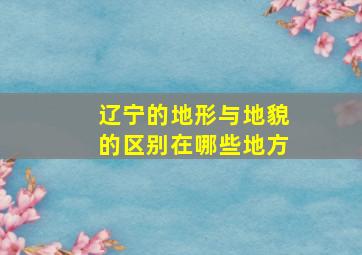 辽宁的地形与地貌的区别在哪些地方